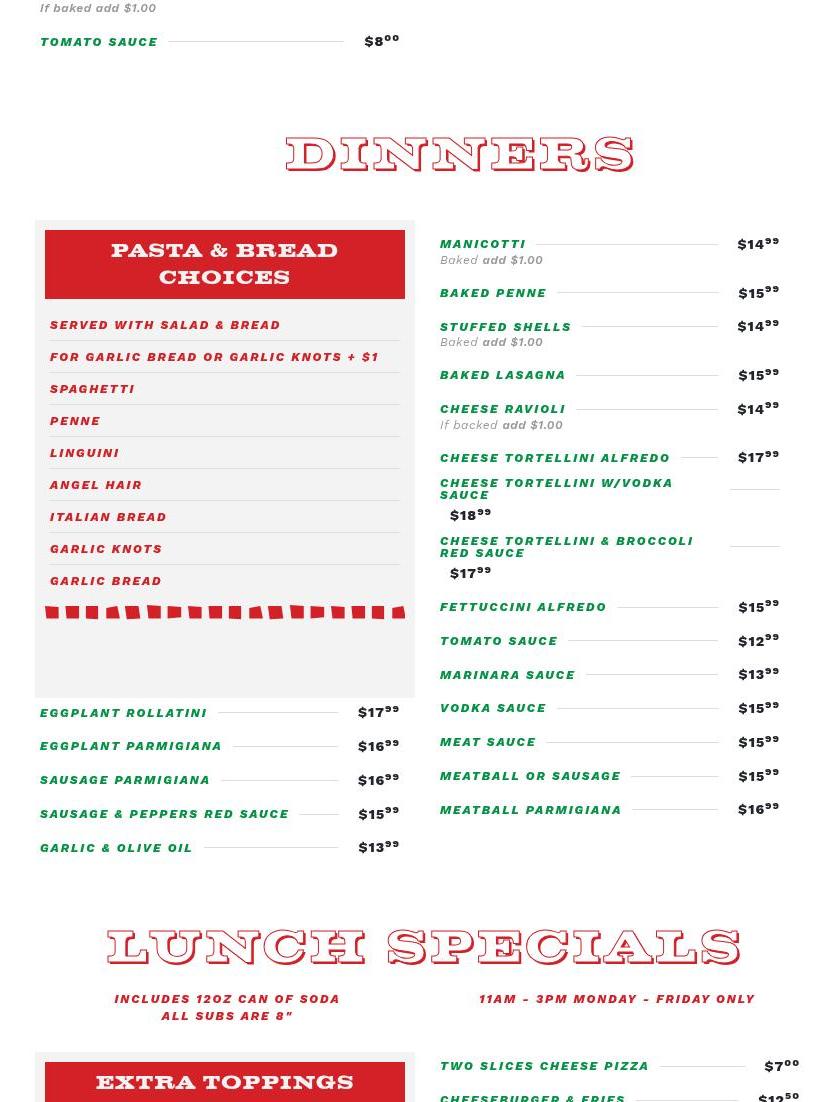 If baked add $1.00

TOMATO SAUCE $8⁰⁰

DINNERS

PASTA & BREAD CHOICES

SERVED WITH SALAD & BREAD

FOR GARLIC BREAD OR GARLIC KNOTS + $1

SPAGHETTI

PENNE

LINGUINI

ANGEL HAIR

ITALIAN BREAD

GARLIC KNOTS

GARLIC BREAD

EGGPLANT ROLLATINI $17⁹⁹

EGGPLANT PARMIGIANA $16⁹⁹

SAUSAGE PARMIGIANA $16⁹⁹

SAUSAGE & PEPPERS RED SAUCE $15⁹⁹

GARLIC & OLIVE OIL $13⁹⁹

MANICOTTI $14⁹⁹
Baked add $1.00

BAKED PENNE $15⁹⁹

STUFFED SHELLS $14⁹⁹
Baked add $1.00

BAKED LASAGNA $15⁹⁹

CHEESE RAVIOLI $14⁹⁹
If backed add $1.00

CHEESE TORTELLINI ALFREDO $17⁹⁹

CHEESE TORTELLINI W/VODKA SAUCE $18⁹⁹

CHEESE TORTELLINI & BROCCOLI RED SAUCE $17⁹⁹

FETTUCCINI ALFREDO $15⁹⁹

TOMATO SAUCE $12⁹⁹

MARINARA SAUCE $13⁹⁹

VODKA SAUCE $15⁹⁹

MEAT SAUCE $15⁹⁹

MEATBALL OR SAUSAGE $15⁹⁹

MEATBALL PARMIGIANA $16⁹⁹

LUNCH SPECIALS

INCLUDES 12OZ CAN OF SODA
ALL SUBS ARE 8"

11AM - 3PM MONDAY - FRIDAY ONLY

EXTRA TOPPINGS

TWO SLICES CHEESE PIZZA $7⁰⁰

CHEESEBURGER & FRIES $12⁵⁰